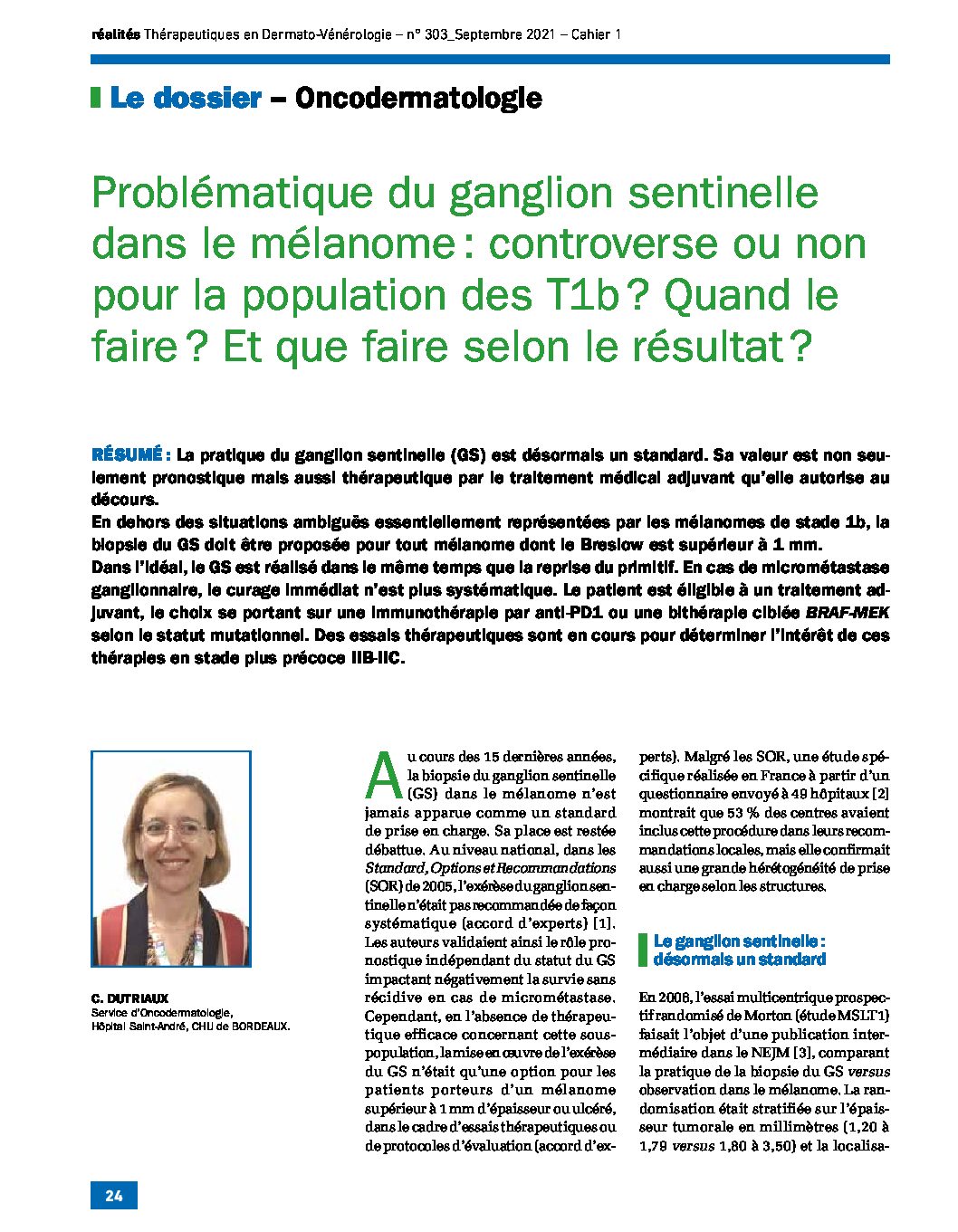 réalités Thérapeutiques en Dermato-Vénérologie – n° 303_Septembre 2021 – Cahier 1

Le dossier – Oncodermatologie

Problématique du ganglion sentinelle dans le mélanome : controverse ou non pour la population des T1b ? Quand le faire ? Et que faire selon le résultat ?

RÉSUMÉ : La pratique du ganglion sentinelle (GS) est désormais un standard. Sa valeur est non seulement pronostique mais aussi thérapeutique par le traitement médical adjuvant qu'elle autorise au décours.
En dehors des situations ambiguës essentiellement représentées par les mélanomes de stade 1b, la biopsie du GS doit être proposée pour tout mélanome dont le Breslow est supérieur à 1 mm.
Dans l'idéal, le GS est réalisé dans le même temps que la reprise du primitif. En cas de micrométastase ganglionnaire, le curage immédiat n'est plus systématique. Le patient est éligible à un traitement adjuvant, le choix se portant sur une immunothérapie par anti-PD1 ou une bithérapie ciblée BRAF-MEK selon le statut mutationnel. Des essais thérapeutiques sont en cours pour déterminer l'intérêt de ces thérapies en stade plus précoce IIB-IIC.

C. DUTRIAUX
Service d'Oncodermatologie, Hôpital Saint-André, CHU de BORDEAUX.

Au cours des 15 dernières années, la biopsie du ganglion sentinelle (GS) dans le mélanome n'est jamais apparue comme un standard de prise en charge. Sa place est restée débattue. Au niveau national, dans les Standard, Options et Recommandations (SOR) de 2005, l'exérèse du ganglion sentinelle n'était pas recommandée de façon systématique (accord d'experts) [1]. Les auteurs validaient ainsi le rôle pronostique indépendant du statut du GS impactant négativement la survie sans récidive en cas de micrométastase. Cependant, en l'absence de thérapeutique efficace concernant cette sous-population, la mise en œuvre de l'exérèse du GS n'était qu'une option pour les patients porteurs d'un mélanome supérieur à 1 mm d'épaisseur ou ulcéré, dans le cadre d'essais thérapeutiques ou de protocoles d'évaluation (accord d'experts). Malgré les SOR, une étude spécifique réalisée en France à partir d'un questionnaire envoyé à 49 hôpitaux [2] montrait que 53 % des centres avaient inclus cette procédure dans leurs recommandations locales, mais elle confirmait aussi une grande hétérogénéité de prise en charge selon les structures.

Le ganglion sentinelle : désormais un standard

En 2006, l'essai multicentrique prospectif randomisé de Morton (étude MSLT1) faisait l'objet d'une publication intermédiaire dans le NEJM [3], comparant la pratique de la biopsie du GS versus observation dans le mélanome. La randomisation était stratifiée sur l'épaisseur tumorale en millimètres (1,20 à 1,79 versus 1,80 à 3,50) et la localisa-

24